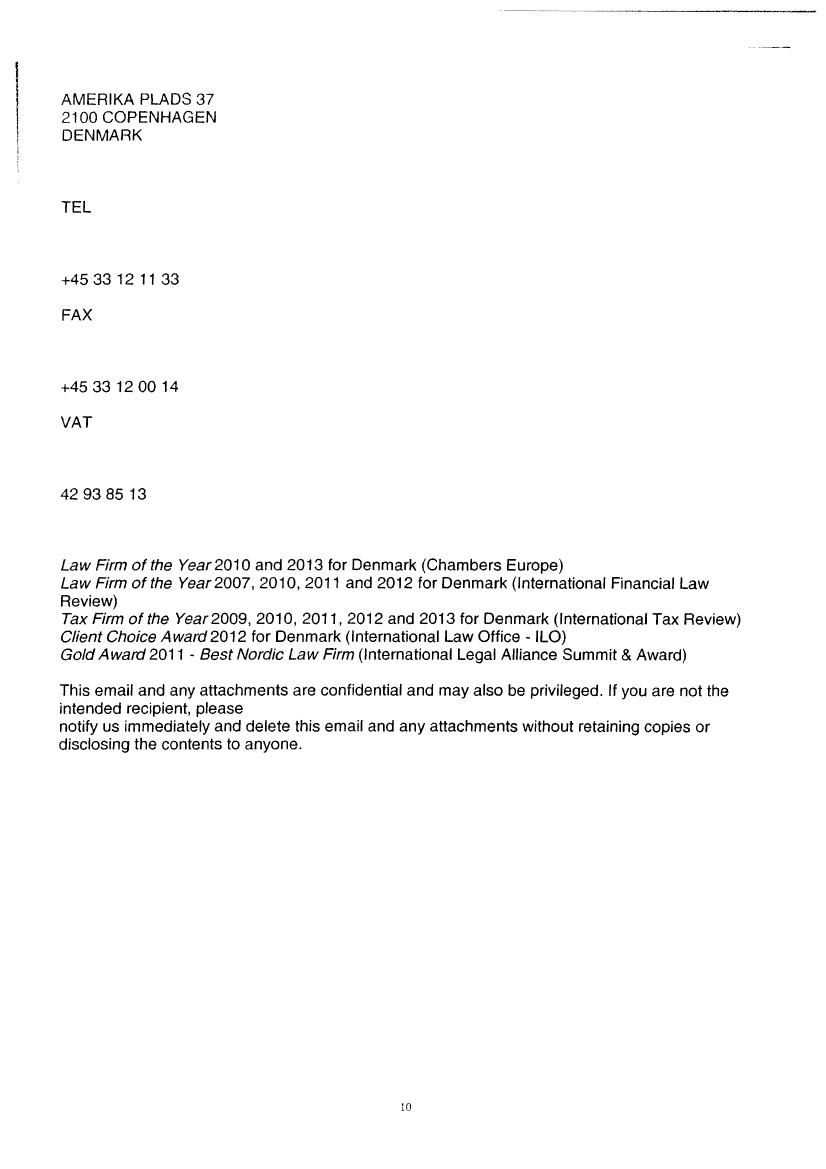 AMERIKA PLADS 37
2100 COPENHAGEN
DENMARK

TEL

+45 33 12 11 33

FAX

+45 33 12 00 14

VAT

42 93 85 13

Law Firm of the Year 2010 and 2013 for Denmark (Chambers Europe)
Law Firm of the Year 2007, 2010, 2011 and 2012 for Denmark (International Financial Law Review)
Tax Firm of the Year 2009, 2010, 2011, 2012 and 2013 for Denmark (International Tax Review)
Client Choice Award 2012 for Denmark (International Law Office - ILO)
Gold Award 2011 - Best Nordic Law Firm (International Legal Alliance Summit & Award)

This email and any attachments are confidential and may also be privileged. If you are not the intended recipient, please
notify us immediately and delete this email and any attachments without retaining copies or disclosing the contents to anyone.

10